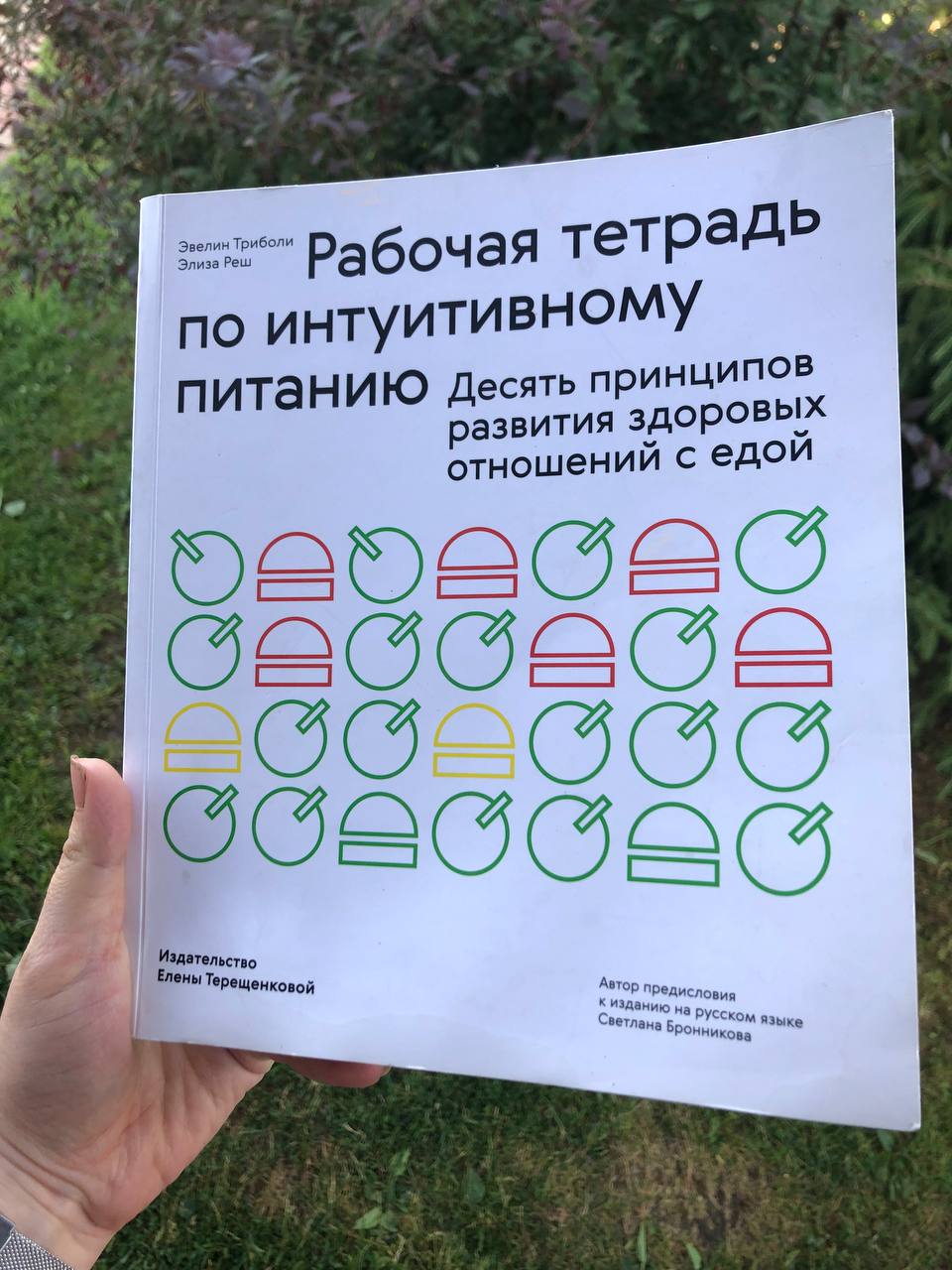 Эвелин Триболи
Элиза Реш

Рабочая тетрадь по интуитивному питанию

Десять принципов развития здоровых отношений с едой

Издательство
Елены Терещенковой

Автор предисловия к изданию на русском языке Светлана Бронникова